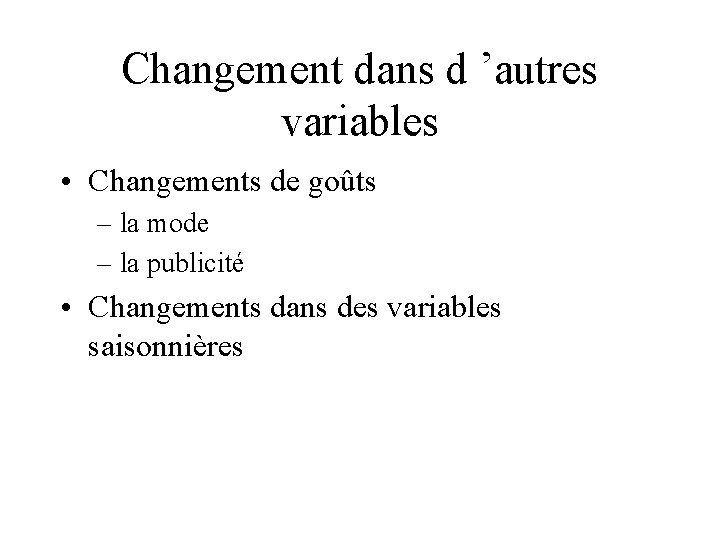 Changement dans d ’autres variables

• Changements de goûts
– la mode
– la publicité
• Changements dans des variables saisonnières